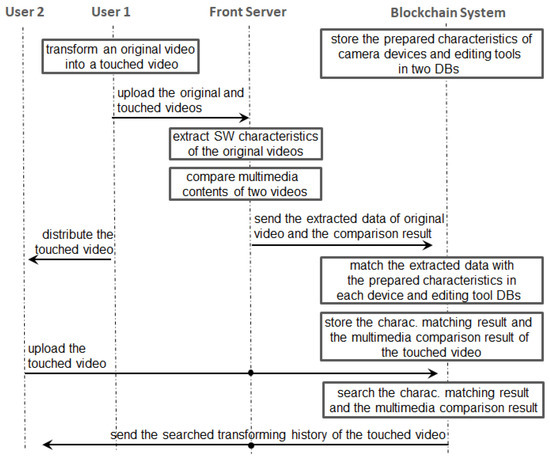 User 2

User 1

Front Server

Blockchain System

transform an original video into a touched video

store the prepared characteristics of camera devices and editing tools in two DBs

upload the original and touched videos

extract SW characteristics of the original videos

compare multimedia contents of two videos

send the extracted data of original video and the comparison result

distribute the touched video

match the extracted data with the prepared characteristics in each device and editing tool DBs

store the charac. matching result and the multimedia comparison result of the touched video

upload the touched video

search the charac. matching result and the multimedia comparison result

send the searched transforming history of the touched video